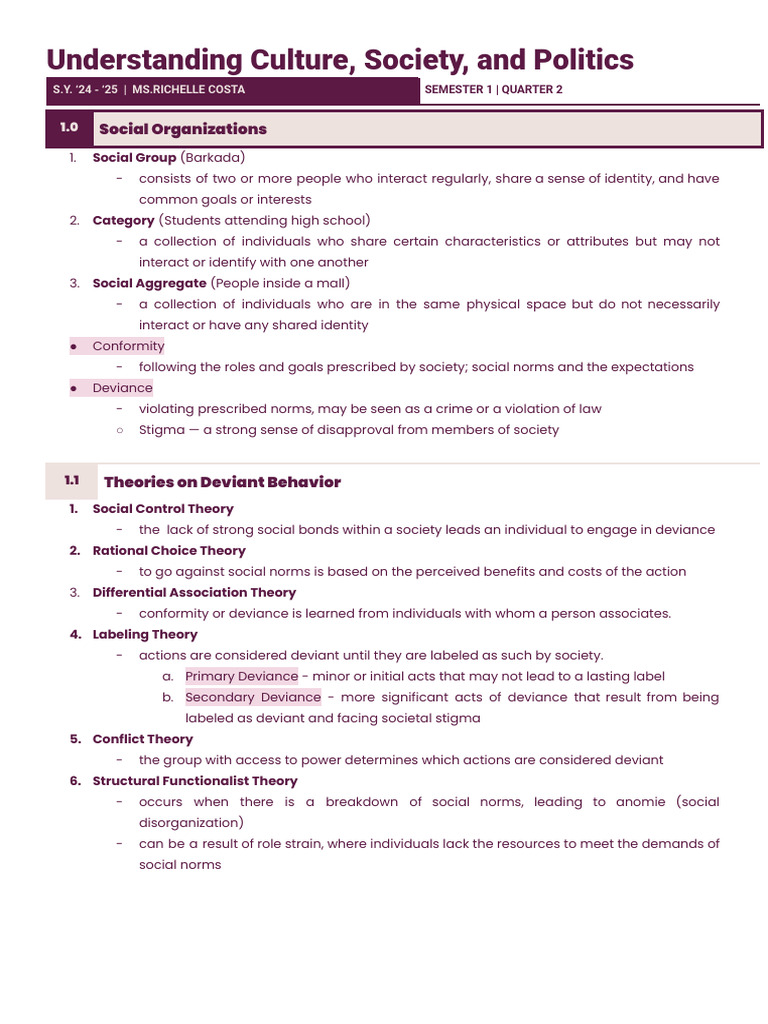 Understanding Culture, Society, and Politics

S.Y. '24 - '25 | MS.RICHELLE COSTA

SEMESTER 1 | QUARTER 2

1.0 Social Organizations

1. Social Group (Barkada)
 - consists of two or more people who interact regularly, share a sense of identity, and have common goals or interests
2. Category (Students attending high school)
 - a collection of individuals who share certain characteristics or attributes but may not interact or identify with one another
3. Social Aggregate (People inside a mall)
 - a collection of individuals who are in the same physical space but do not necessarily interact or have any shared identity

● Conformity
 - following the roles and goals prescribed by society; social norms and the expectations
● Deviance
 - violating prescribed norms, may be seen as a crime or a violation of law
 ○ Stigma — a strong sense of disapproval from members of society

1.1 Theories on Deviant Behavior

1. Social Control Theory
 - the lack of strong social bonds within a society leads an individual to engage in deviance
2. Rational Choice Theory
 - to go against social norms is based on the perceived benefits and costs of the action
3. Differential Association Theory
 - conformity or deviance is learned from individuals with whom a person associates.
4. Labeling Theory
 - actions are considered deviant until they are labeled as such by society.
 a. Primary Deviance - minor or initial acts that may not lead to a lasting label
 b. Secondary Deviance - more significant acts of deviance that result from being labeled as deviant and facing societal stigma
5. Conflict Theory
 - the group with access to power determines which actions are considered deviant
6. Structural Functionalist Theory
 - occurs when there is a breakdown of social norms, leading to anomie (social disorganization)
 - can be a result of role strain, where individuals lack the resources to meet the demands of social norms